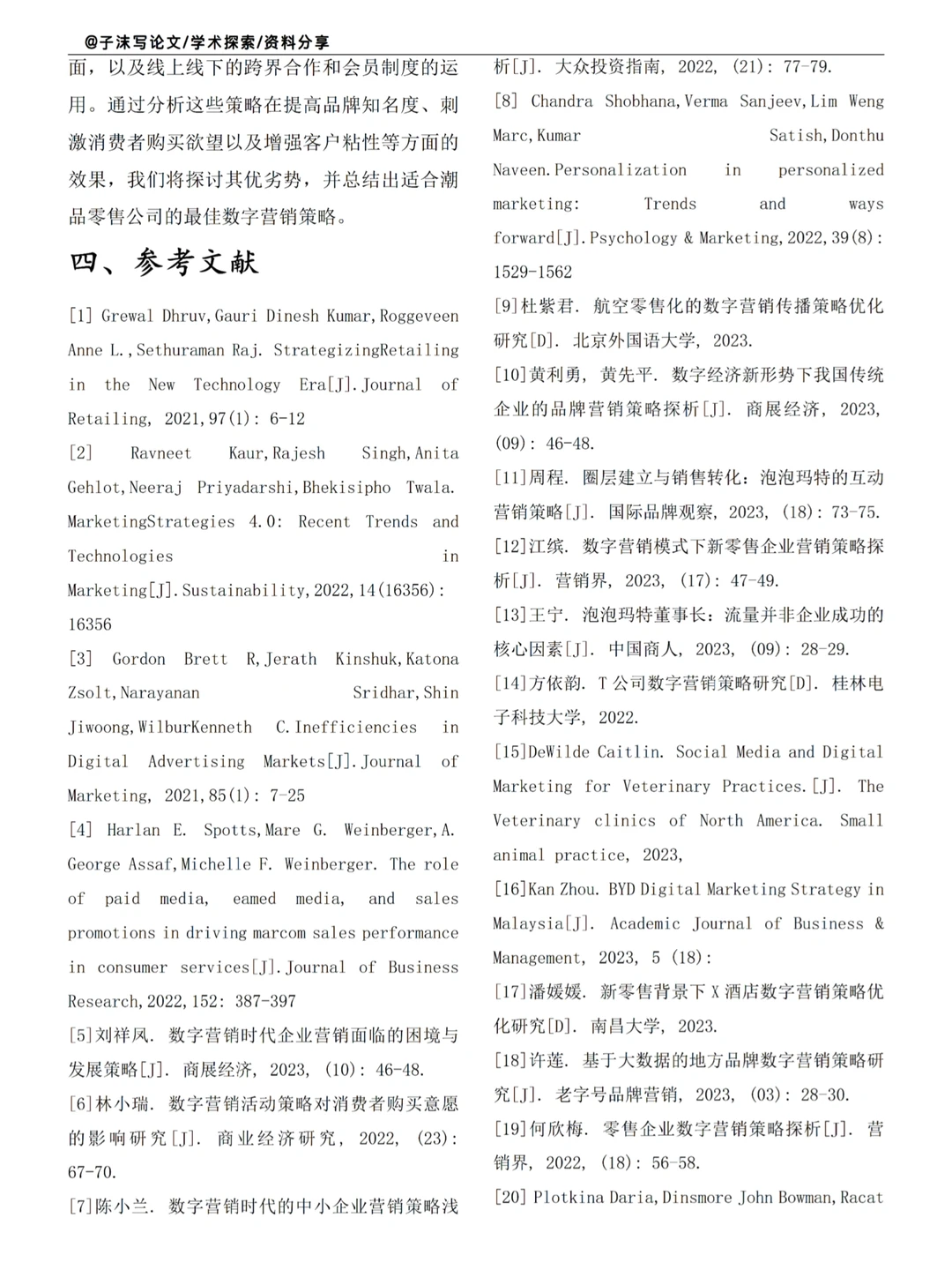 @子沫写论文/学术探索/资料分享

面，以及线上线下的跨界合作和会员制度的运用。通过分析这些策略在提高品牌知名度、刺激消费者购买欲望以及增强客户粘性等方面的效果，我们将探讨其优劣势，并总结出适合潮品零售公司的最佳数字营销策略。

四、参考文献

[1] Grewal Dhruv,Gauri Dinesh Kumar,Roggeveen Anne L.,Sethuraman Raj. StrategizingRetailing in the New Technology Era[J].Journal of Retailing, 2021,97(1): 6-12

[2] Ravneet Kaur,Rajesh Singh,Anita Gehlot,Neeraj Priyadarshi,Bhekisipho Twala. MarketingStrategies 4.0: Recent Trends and Technologies in Marketing[J].Sustainability,2022,14(16356): 16356

[3] Gordon Brett R,Jerath Kinshuk,Katona Zsolt,Narayanan Sridhar,Shin Jiwoong,WilburKenneth C.Inefficiencies in Digital Advertising Markets[J].Journal of Marketing, 2021,85(1): 7-25

[4] Harlan E. Spotts,Mare G. Weinberger,A. George Assaf,Michelle F. Weinberger. The role of paid media, eamed media, and sales promotions in driving marcom sales performance in consumer services[J].Journal of Business Research,2022,152: 387-397

[5]刘祥凤. 数字营销时代企业营销面临的困境与发展策略[J]. 商展经济, 2023, (10): 46-48.

[6]林小瑞. 数字营销活动策略对消费者购买意愿的影响研究[J]. 商业经济研究, 2022, (23): 67-70.

[7]陈小兰. 数字营销时代的中小企业营销策略浅析[J]. 大众投资指南, 2022, (21): 77-79.

[8] Chandra Shobhana,Verma Sanjeev,Lim Weng Marc,Kumar Satish,Donthu Naveen.Personalization in personalized marketing: Trends and ways forward[J].Psychology & Marketing,2022,39(8): 1529-1562

[9]杜紫君. 航空零售化的数字营销传播策略优化研究[D]. 北京外国语大学, 2023.

[10]黄利勇, 黄先平. 数字经济新形势下我国传统企业的品牌营销策略探析[J]. 商展经济, 2023, (09): 46-48.

[11]周程. 圈层建立与销售转化：泡泡玛特的互动营销策略[J]. 国际品牌观察, 2023, (18): 73-75.

[12]江缤. 数字营销模式下新零售企业营销策略探析[J]. 营销界, 2023, (17): 47-49.

[13]王宁. 泡泡玛特董事长：流量并非企业成功的核心因素[J]. 中国商人, 2023, (09): 28-29.

[14]方依韵. T公司数字营销策略研究[D]. 桂林电子科技大学, 2022.

[15]DeWilde Caitlin. Social Media and Digital Marketing for Veterinary Practices.[J]. The Veterinary clinics of North America. Small animal practice, 2023,

[16]Kan Zhou. BYD Digital Marketing Strategy in Malaysia[J]. Academic Journal of Business & Management, 2023, 5 (18):

[17]潘媛媛. 新零售背景下X酒店数字营销策略优化研究[D]. 南昌大学, 2023.

[18]许莲. 基于大数据的地方品牌数字营销策略研究[J]. 老字号品牌营销, 2023, (03): 28-30.

[19]何欣梅. 零售企业数字营销策略探析[J]. 营销界, 2022, (18): 56-58.

[20] Plotkina Daria,Dinsmore John Bowman,Racat